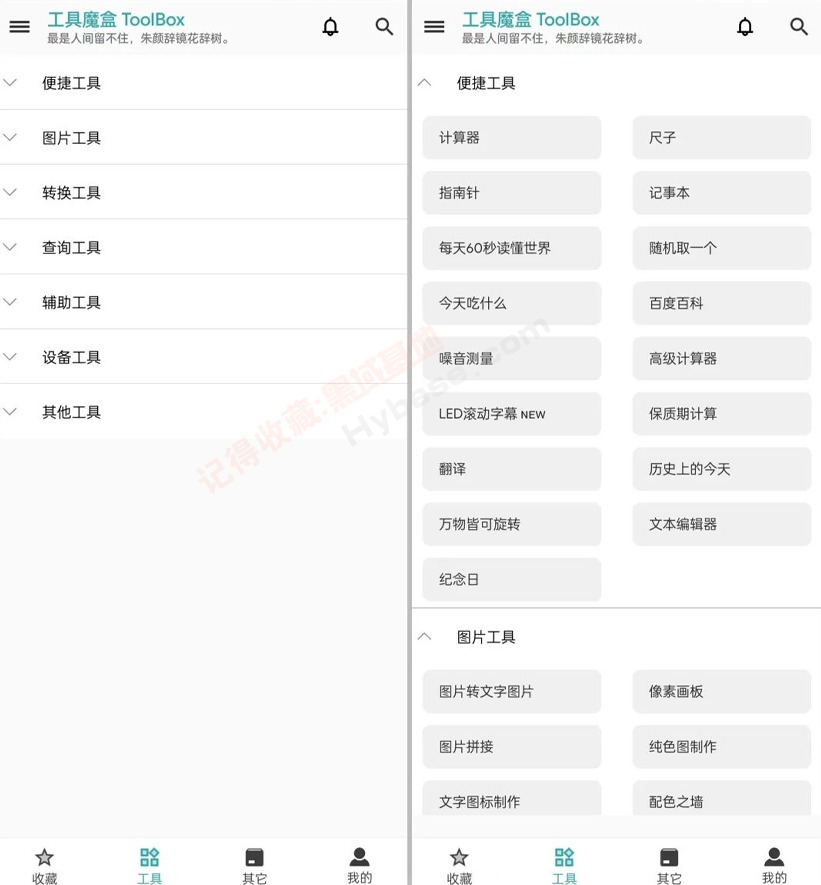 工具魔盒 ToolBox
最是人间留不住，朱颜辞镜花辞树。

便捷工具
图片工具
转换工具
查询工具
辅助工具
设备工具
其他工具

记得收藏:黑域基地 Hybase.com

收藏 工具 其它 我的

工具魔盒 ToolBox
最是人间留不住，朱颜辞镜花辞树。

便捷工具

计算器
尺子
指南针
记事本
每天60秒读懂世界
随机取一个
今天吃什么
百度百科
噪音测量
高级计算器
LED滚动字幕 NEW
保质期计算
翻译
历史上的今天
万物皆可旋转
文本编辑器
纪念日

图片工具

图片转文字图片
像素画板
图片拼接
纯色图制作
文字图标制作
配色之墙

收藏 工具 其它 我的